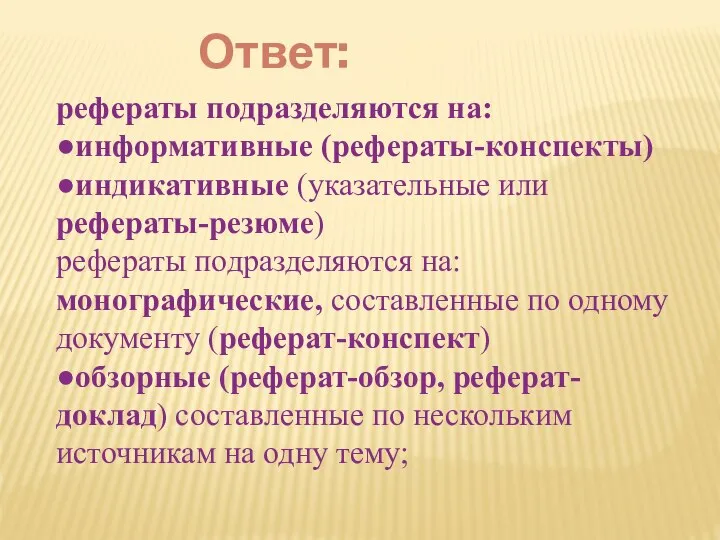 Ответ:

рефераты подразделяются на:
●информативные (рефераты-конспекты)
●индикативные (указательные или рефераты-резюме)
рефераты подразделяются на:
монографические, составленные по одному документу (реферат-конспект)
●обзорные (реферат-обзор, реферат-доклад) составленные по нескольким источникам на одну тему;